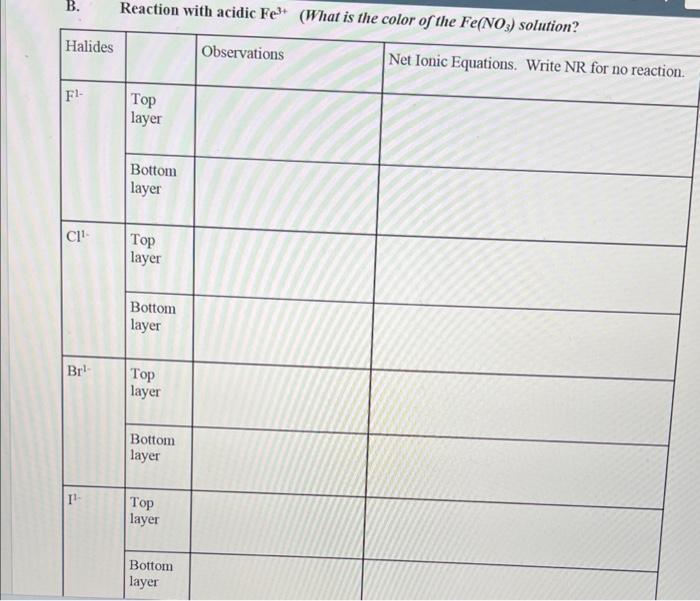 B. Reaction with acidic $Fe^{3+}$ (What is the color of the $Fe(NO_3)$ solution?

| Halides | | Observations | Net Ionic Equations. Write NR for no reaction. |
|---|---|---|---|
| $F^{1-}$ | Top layer | | |
| | Bottom layer | | |
| $Cl^{1-}$ | Top layer | | |
| | Bottom layer | | |
| $Br^{1-}$ | Top layer | | |
| | Bottom layer | | |
| $I^{1-}$ | Top layer | | |
| | Bottom layer | | |